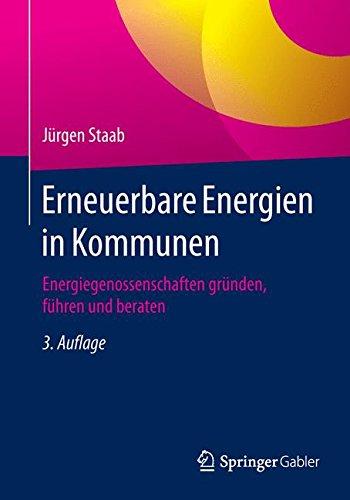 Jürgen Staab

Erneuerbare Energien in Kommunen

Energiegenossenschaften gründen, führen und beraten

3. Auflage

Springer Gabler